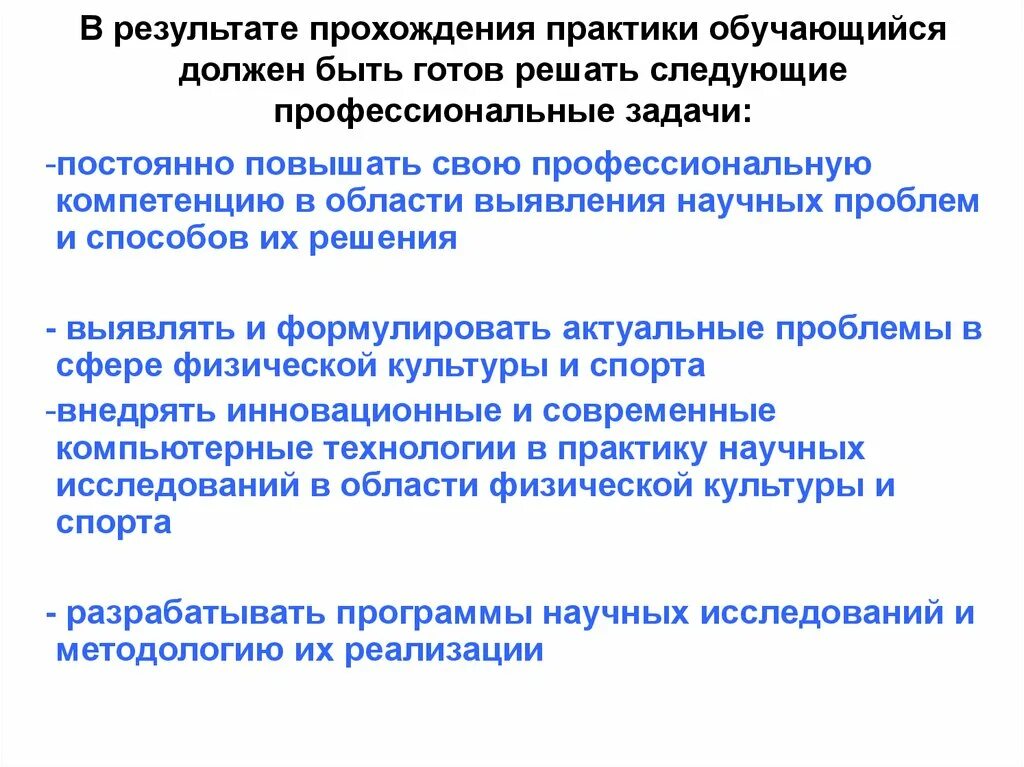 В результате прохождения практики обучающийся должен быть готов решать следующие профессиональные задачи:

-постоянно повышать свою профессиональную компетенцию в области выявления научных проблем и способов их решения

- выявлять и формулировать актуальные проблемы в сфере физической культуры и спорта

-внедрять инновационные и современные компьютерные технологии в практику научных исследований в области физической культуры и спорта

- разрабатывать программы научных исследований и методологию их реализации